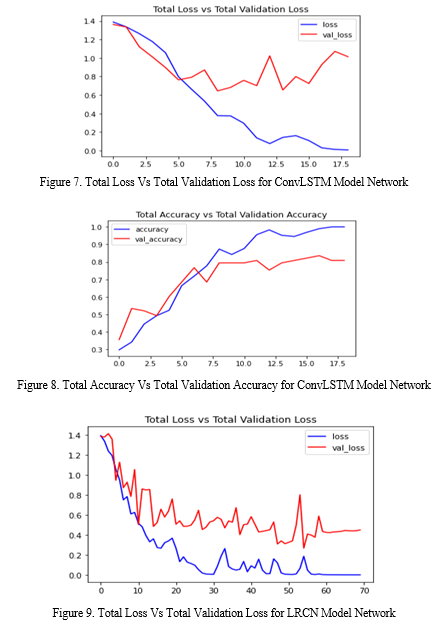 Total Loss vs Total Validation Loss

loss
val_loss

1.4
1.2
1.0
0.8
0.6
0.4
0.2
0.0

0.0 2.5 5.0 7.5 10.0 12.5 15.0 17.5

Figure 7. Total Loss Vs Total Validation Loss for ConvLSTM Model Network

Total Accuracy vs Total Validation Accuracy

accuracy
val_accuracy

1.0
0.9
0.8
0.7
0.6
0.5
0.4
0.3

0.0 2.5 5.0 7.5 10.0 12.5 15.0 17.5

Figure 8. Total Accuracy Vs Total Validation Accuracy for ConvLSTM Model Network

Total Loss vs Total Validation Loss

loss
val_loss

1.4
1.2
1.0
0.8
0.6
0.4
0.2
0.0

0 10 20 30 40 50 60 70

Figure 9. Total Loss Vs Total Validation Loss for LRCN Model Network